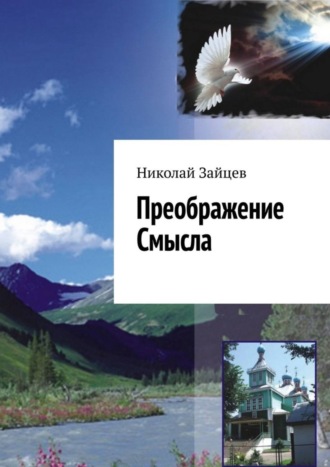 Николай Зайцев

Преображение Смысла